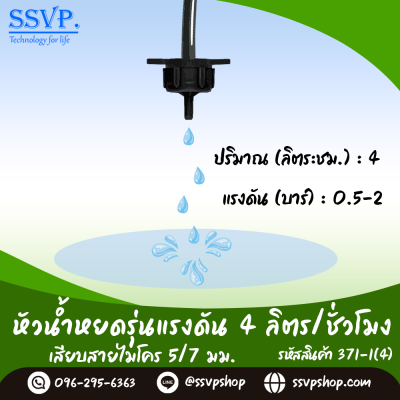 SSVP.
Technology for life

ปริมาณ (ลิตร:ชม.) : 4

แรงดัน (บาร์) : 0.5-2

หัวน้ำหยดรุ่นแรงดัน 4 ลิตร/ชั่วโมง
เสียบสายไมโคร 5/7 มม.
รหัสสินค้า 371-1(4)

096-295-6363
LINE
@ssvpshop
ssvpshop.com